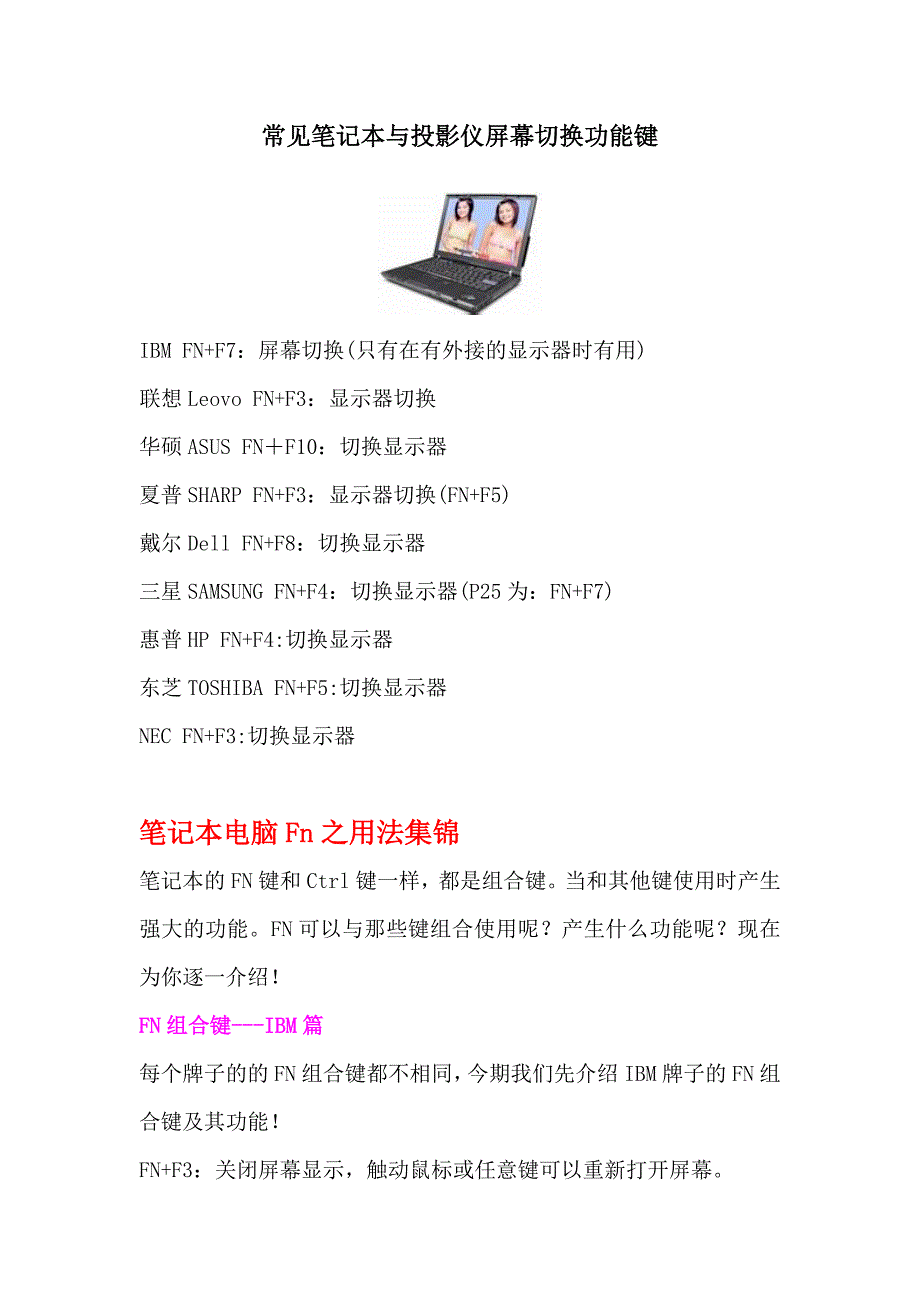 常见笔记本与投影仪屏幕切换功能键

IBM FN+F7：屏幕切换(只有在有外接的显示器时有用)

联想 Leovo FN+F3：显示器切换

华硕 ASUS FN＋F10：切换显示器

夏普 SHARP FN+F3：显示器切换(FN+F5)

戴尔 Dell FN+F8：切换显示器

三星 SAMSUNG FN+F4：切换显示器(P25 为：FN+F7)

惠普 HP FN+F4:切换显示器

东芝 TOSHIBA FN+F5:切换显示器

NEC FN+F3:切换显示器

笔记本电脑 Fn 之用法集锦

笔记本的 FN 键和 Ctrl 键一样，都是组合键。当和其他键使用时产生强大的功能。FN 可以与那些键组合使用呢？产生什么功能呢？现在为你逐一介绍！

FN 组合键---IBM 篇

每个牌子的的 FN 组合键都不相同，今期我们先介绍 IBM 牌子的 FN 组合键及其功能！

FN+F3：关闭屏幕显示，触动鼠标或任意键可以重新打开屏幕。